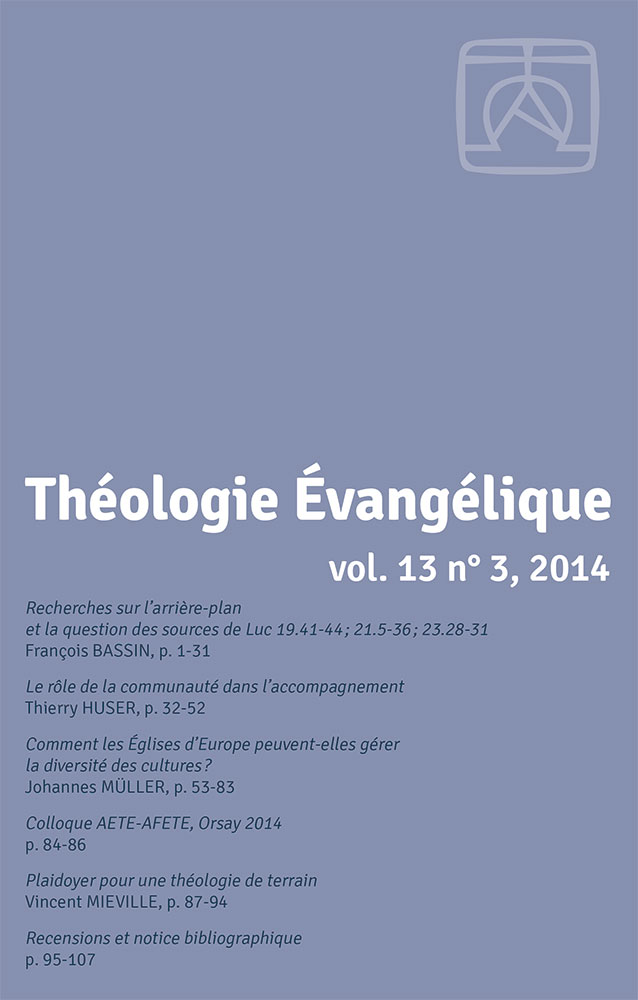 Théologie Évangélique

vol. 13 n° 3, 2014

Recherches sur l'arrière-plan et la question des sources de Luc 19.41-44 ; 21.5-36 ; 23.28-31
François BASSIN, p. 1-31

Le rôle de la communauté dans l'accompagnement
Thierry HUSER, p. 32-52

Comment les Églises d'Europe peuvent-elles gérer la diversité des cultures ?
Johannes MÜLLER, p. 53-83

Colloque AETE-AFETE, Orsay 2014
p. 84-86

Plaidoyer pour une théologie de terrain
Vincent MIEVILLE, p. 87-94

Recensions et notice bibliographique
p. 95-107